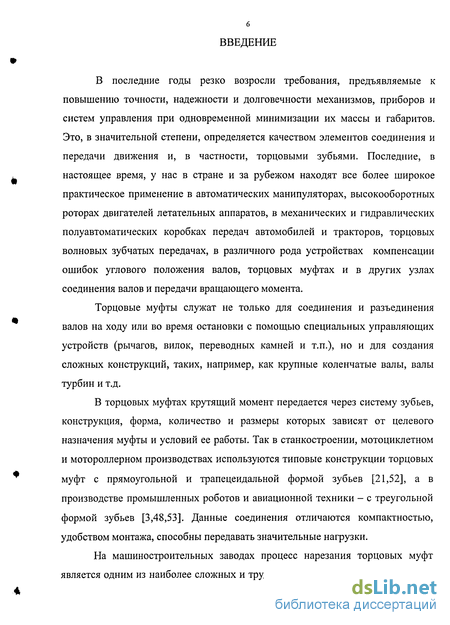 6

ВВЕДЕНИЕ

В последние годы резко возросли требования, предъявляемые к повышению точности, надежности и долговечности механизмов, приборов и систем управления при одновременной минимизации их массы и габаритов. Это, в значительной степени, определяется качеством элементов соединения и передачи движения и, в частности, торцовыми зубьями. Последние, в настоящее время, у нас в стране и за рубежом находят все более широкое практическое применение в автоматических манипуляторах, высокооборотных роторах двигателей летательных аппаратов, в механических и гидравлических полуавтоматических коробках передач автомобилей и тракторов, торцовых волновых зубчатых передачах, в различного рода устройствах компенсации ошибок углового положения валов, торцовых муфтах и в других узлах соединения валов и передачи вращающего момента.

Торцовые муфты служат не только для соединения и разъединения валов на ходу или во время остановки с помощью специальных управляющих устройств (рычагов, вилок, переводных камней и т.п.), но и для создания сложных конструкций, таких, например, как крупные коленчатые валы, валы турбин и т.д.

В торцовых муфтах крутящий момент передается через систему зубьев, конструкция, форма, количество и размеры которых зависят от целевого назначения муфты и условий ее работы. Так в станкостроении, мотоциклетном и мотороллерном производствах используются типовые конструкции торцовых муфт с прямоугольной и трапецеидальной формой зубьев [21,52], а в производстве промышленных роботов и авиационной техники – с треугольной формой зубьев [3,48,53]. Данные соединения отличаются компактностью, удобством монтажа, способны передавать значительные нагрузки.

На машиностроительных заводах процесс нарезания торцовых муфт является одним из наиболее сложных и тру

dsLib.net
библиотека диссертаций